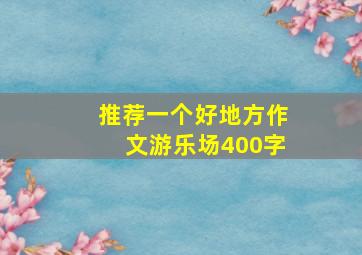 推荐一个好地方作文游乐场400字